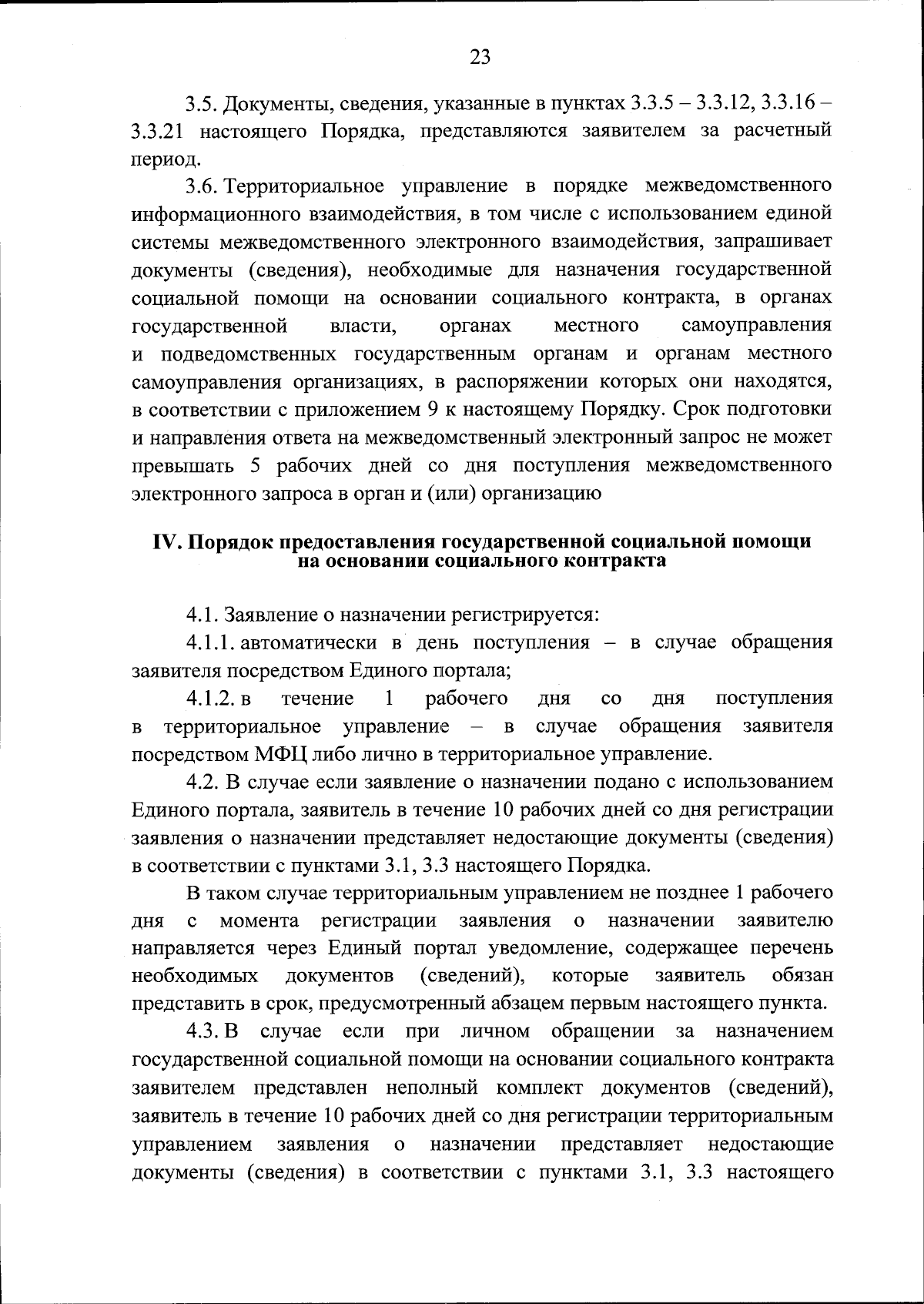 23

3.5. Документы, сведения, указанные в пунктах 3.3.5 – 3.3.12, 3.3.16 – 3.3.21 настоящего Порядка, представляются заявителем за расчетный период.

3.6. Территориальное управление в порядке межведомственного информационного взаимодействия, в том числе с использованием единой системы межведомственного электронного взаимодействия, запрашивает документы (сведения), необходимые для назначения государственной социальной помощи на основании социального контракта, в органах государственной власти, органах местного самоуправления и подведомственных государственным органам и органам местного самоуправления организациях, в распоряжении которых они находятся, в соответствии с приложением 9 к настоящему Порядку. Срок подготовки и направления ответа на межведомственный электронный запрос не может превышать 5 рабочих дней со дня поступления межведомственного электронного запроса в орган и (или) организацию

IV. Порядок предоставления государственной социальной помощи на основании социального контракта

4.1. Заявление о назначении регистрируется:

4.1.1. автоматически в день поступления – в случае обращения заявителя посредством Единого портала;

4.1.2. в течение 1 рабочего дня со дня поступления в территориальное управление – в случае обращения заявителя посредством МФЦ либо лично в территориальное управление.

4.2. В случае если заявление о назначении подано с использованием Единого портала, заявитель в течение 10 рабочих дней со дня регистрации заявления о назначении представляет недостающие документы (сведения) в соответствии с пунктами 3.1, 3.3 настоящего Порядка.

В таком случае территориальным управлением не позднее 1 рабочего дня с момента регистрации заявления о назначении заявителю направляется через Единый портал уведомление, содержащее перечень необходимых документов (сведений), которые заявитель обязан представить в срок, предусмотренный абзацем первым настоящего пункта.

4.3. В случае если при личном обращении за назначением государственной социальной помощи на основании социального контракта заявителем представлен неполный комплект документов (сведений), заявитель в течение 10 рабочих дней со дня регистрации территориальным управлением заявления о назначении представляет недостающие документы (сведения) в соответствии с пунктами 3.1, 3.3 настоящего